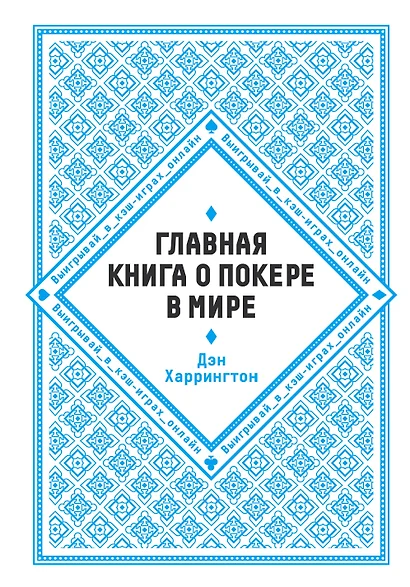 Выигрывай_в_кэш-играх_онлайн

Выигрывай_в_кэш-играх_онлайн

ГЛАВНАЯ КНИГА О ПОКЕРЕ В МИРЕ

Дэн Харрингтон

Выигрывай_в_кэш-играх_онлайн

Выигрывай_в_кэш-играх_онлайн